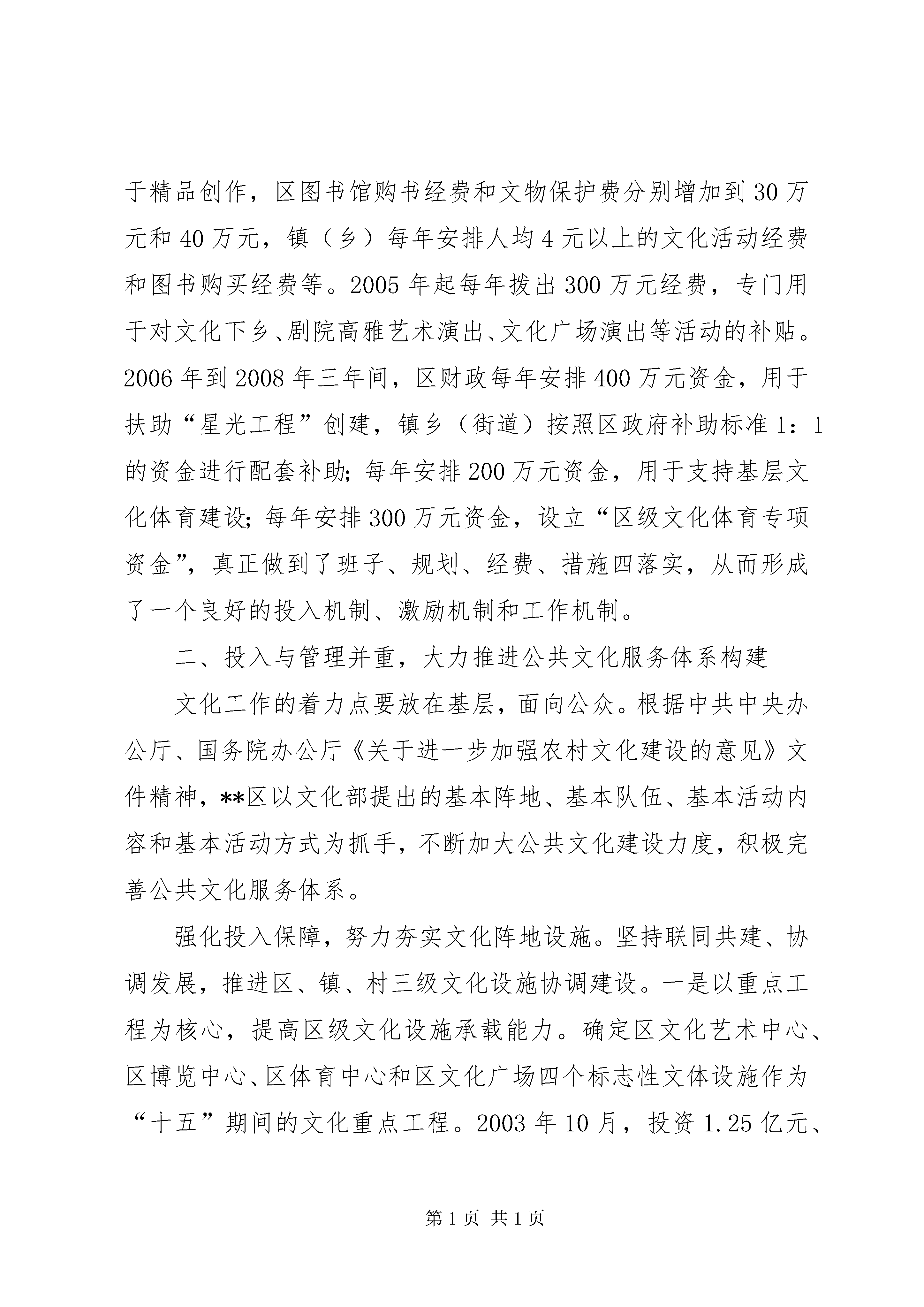 于精品创作，区图书馆购书经费和文物保护费分别增加到30万元和40万元，镇（乡）每年安排人均4元以上的文化活动经费和图书购买经费等。2005年起每年拨出300万元经费，专门用于对文化下乡、剧院高雅艺术演出、文化广场演出等活动的补贴。2006年到2008年三年间，区财政每年安排400万元资金，用于扶助“星光工程”创建，镇乡（街道）按照区政府补助标准1：1的资金进行配套补助；每年安排200万元资金，用于支持基层文化体育建设；每年安排300万元资金，设立“区级文化体育专项资金”，真正做到了班子、规划、经费、措施四落实，从而形成了一个良好的投入机制、激励机制和工作机制。

二、投入与管理并重，大力推进公共文化服务体系构建

文化工作的着力点要放在基层，面向公众。根据中共中央办公厅、国务院办公厅《关于进一步加强农村文化建设的意见》文件精神，**区以文化部提出的基本阵地、基本队伍、基本活动内容和基本活动方式为抓手，不断加大公共文化建设力度，积极完善公共文化服务体系。

强化投入保障，努力夯实文化阵地设施。坚持联同共建、协调发展，推进区、镇、村三级文化设施协调建设。一是以重点工程为核心，提高区级文化设施承载能力。确定区文化艺术中心、区博览中心、区体育中心和区文化广场四个标志性文体设施作为“十五”期间的文化重点工程。2003年10月，投资1.25亿元、

第1页 共1页